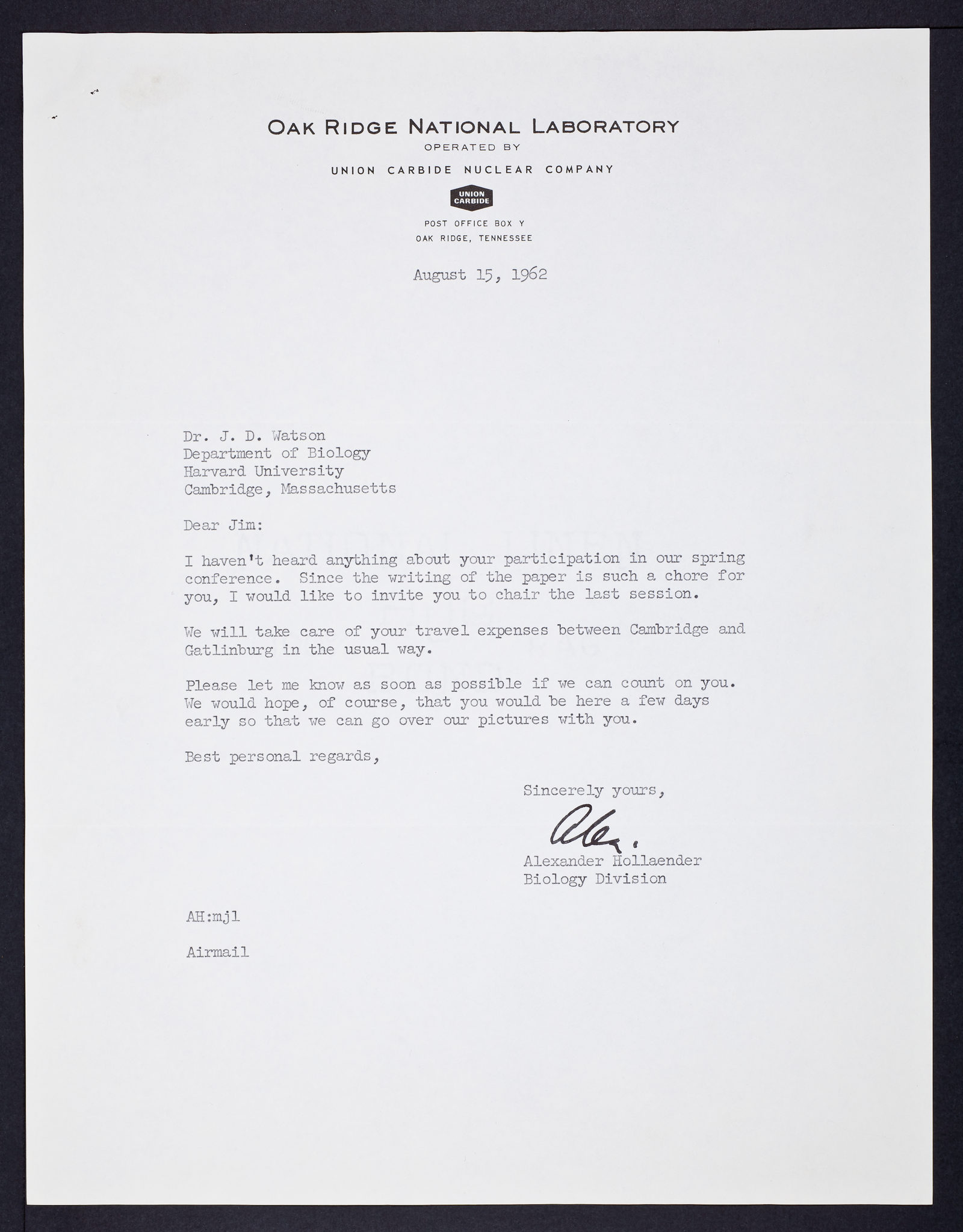 OAK RIDGE NATIONAL LABORATORY
OPERATED BY
UNION CARBIDE NUCLEAR COMPANY
UNION CARBIDE
POST OFFICE BOX Y
OAK RIDGE, TENNESSEE

August 15, 1962

Dr. J. D. Watson
Department of Biology
Harvard University
Cambridge, Massachusetts

Dear Jim:

I haven't heard anything about your participation in our spring conference. Since the writing of the paper is such a chore for you, I would like to invite you to chair the last session.

We will take care of your travel expenses between Cambridge and Gatlinburg in the usual way.

Please let me know as soon as possible if we can count on you. We would hope, of course, that you would be here a few days early so that we can go over our pictures with you.

Best personal regards,

Sincerely yours,

Alex.

Alexander Hollaender
Biology Division

AH:mjl

Airmail